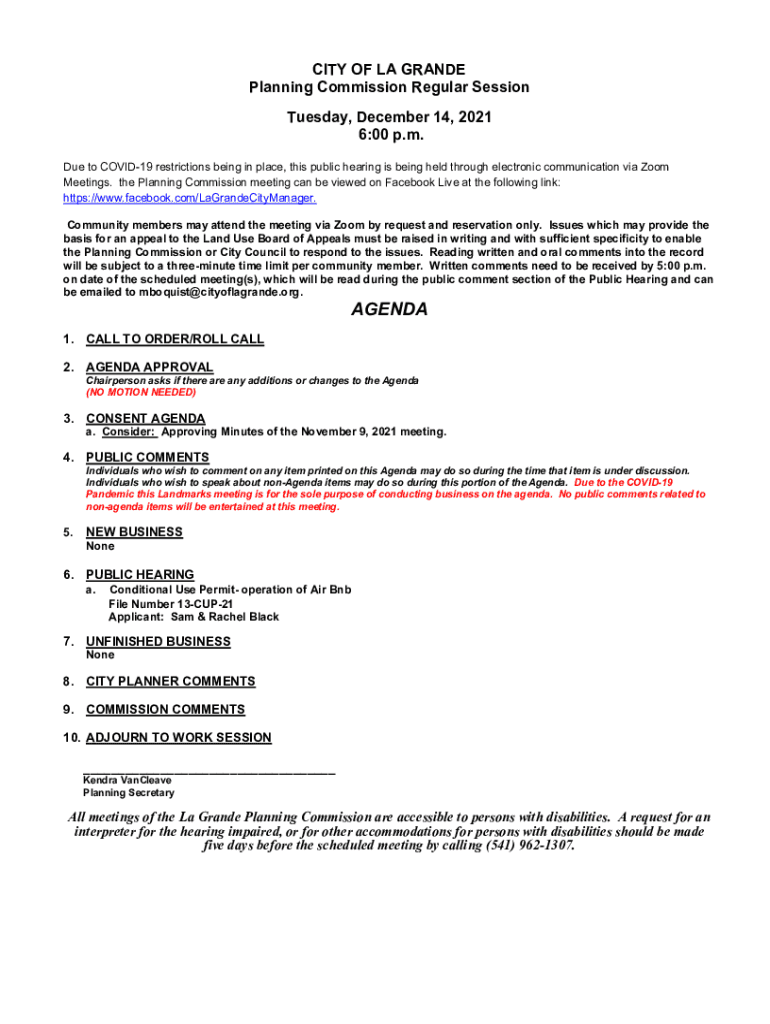 CITY OF LA GRANDE
Planning Commission Regular Session

Tuesday, December 14, 2021
6:00 p.m.

Due to COVID-19 restrictions being in place, this public hearing is being held through electronic communication via Zoom Meetings. the Planning Commission meeting can be viewed on Facebook Live at the following link: https://www.facebook.com/LaGrandeCityManager.

Community members may attend the meeting via Zoom by request and reservation only. Issues which may provide the basis for an appeal to the Land Use Board of Appeals must be raised in writing and with sufficient specificity to enable the Planning Commission or City Council to respond to the issues. Reading written and oral comments into the record will be subject to a three-minute time limit per community member. Written comments need to be received by 5:00 p.m. on date of the scheduled meeting(s), which will be read during the public comment section of the Public Hearing and can be emailed to mboquist@cityoflagrande.org.

AGENDA

1. CALL TO ORDER/ROLL CALL

2. AGENDA APPROVAL
Chairperson asks if there are any additions or changes to the Agenda
(NO MOTION NEEDED)

3. CONSENT AGENDA
a. Consider: Approving Minutes of the November 9, 2021 meeting.

4. PUBLIC COMMENTS
Individuals who wish to comment on any item printed on this Agenda may do so during the time that item is under discussion. Individuals who wish to speak about non-Agenda items may do so during this portion of the Agenda. Due to the COVID-19 Pandemic this Landmarks meeting is for the sole purpose of conducting business on the agenda. No public comments related to non-agenda items will be entertained at this meeting.

5. NEW BUSINESS
None

6. PUBLIC HEARING
a. Conditional Use Permit- operation of Air Bnb
File Number 13-CUP-21
Applicant: Sam & Rachel Black

7. UNFINISHED BUSINESS
None

8. CITY PLANNER COMMENTS

9. COMMISSION COMMENTS

10. ADJOURN TO WORK SESSION

Kendra VanCleave
Planning Secretary

All meetings of the La Grande Planning Commission are accessible to persons with disabilities. A request for an interpreter for the hearing impaired, or for other accommodations for persons with disabilities should be made five days before the scheduled meeting by calling (541) 962-1307.